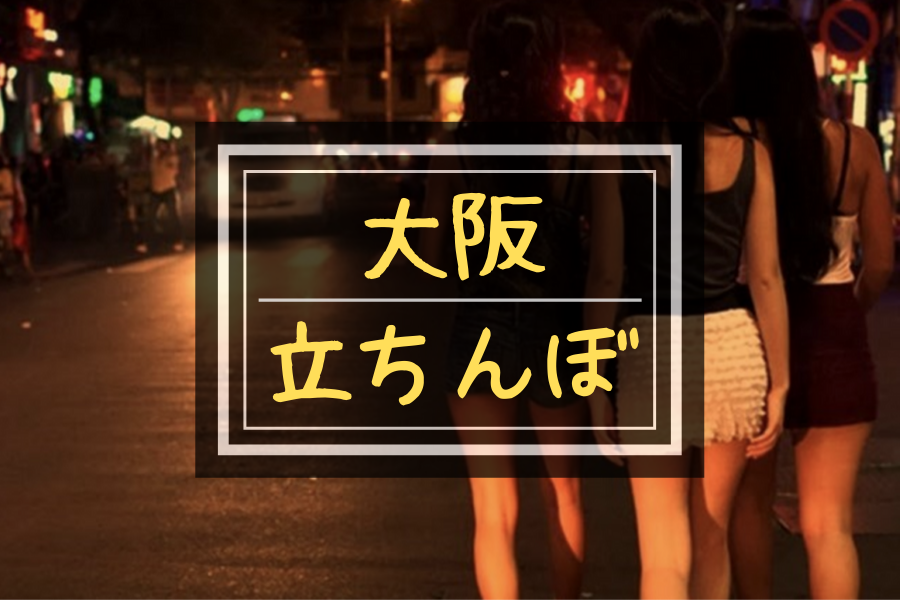 大阪

立ちんぼ